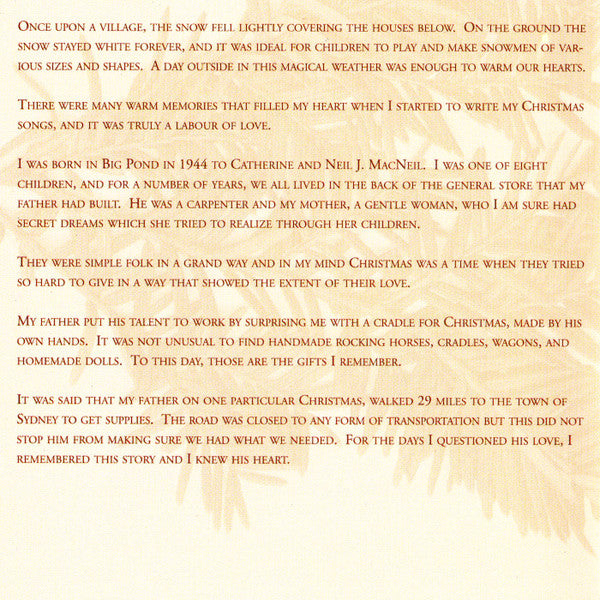 Once upon a village, the snow fell lightly covering the houses below. On the ground the snow stayed white forever, and it was ideal for children to play and make snowmen of various sizes and shapes. A day outside in this magical weather was enough to warm our hearts.

There were many warm memories that filled my heart when I started to write my Christmas songs, and it was truly a labour of love.

I was born in Big Pond in 1944 to Catherine and Neil J. MacNeil. I was one of eight children, and for a number of years, we all lived in the back of the general store that my father had built. He was a carpenter and my mother, a gentle woman, who I am sure had secret dreams which she tried to realize through her children.

They were simple folk in a grand way and in my mind Christmas was a time when they tried so hard to give in a way that showed the extent of their love.

My father put his talent to work by surprising me with a cradle for Christmas, made by his own hands. It was not unusual to find handmade rocking horses, cradles, wagons, and homemade dolls. To this day, those are the gifts I remember.

It was said that my father on one particular Christmas, walked 29 miles to the town of Sydney to get supplies. The road was closed to any form of transportation but this did not stop him from making sure we had what we needed. For the days I questioned his love, I remembered this story and I knew his heart.